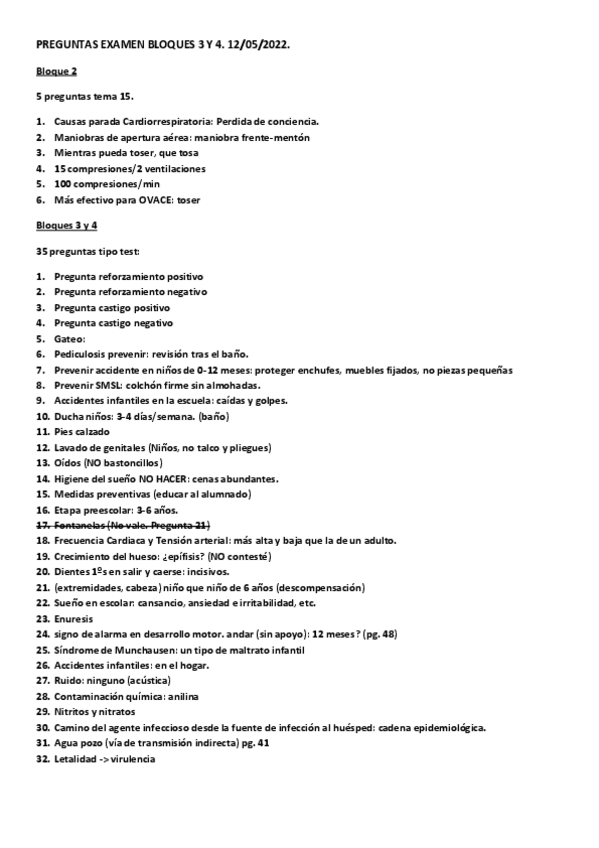 PREGUNTAS EXAMEN BLOQUES 3 Y 4. 12/05/2022.

Bloque 2

5 preguntas tema 15.

1. Causas parada Cardiorrespiratoria: Perdida de conciencia.
2. Maniobras de apertura aérea: maniobra frente-mentón
3. Mientras pueda toser, que tosa
4. 15 compresiones/2 ventilaciones
5. 100 compresiones/min
6. Más efectivo para OVACE: toser

Bloques 3 y 4

35 preguntas tipo test:

1. Pregunta reforzamiento positivo
2. Pregunta reforzamiento negativo
3. Pregunta castigo positivo
4. Pregunta castigo negativo
5. Gateo:
6. Pediculosis prevenir: revisión tras el baño.
7. Prevenir accidente en niños de 0-12 meses: proteger enchufes, muebles fijados, no piezas pequeñas
8. Prevenir SMSL: colchón firme sin almohadas.
9. Accidentes infantiles en la escuela: caídas y golpes.
10. Ducha niños: 3-4 días/semana. (baño)
11. Pies calzado
12. Lavado de genitales (Niños, no talco y pliegues)
13. Oídos (NO bastoncillos)
14. Higiene del sueño NO HACER: cenas abundantes.
15. Medidas preventivas (educar al alumnado)
16. Etapa preescolar: 3-6 años.
17. Fontanelas (No vale. Pregunta 21)
18. Frecuencia Cardiaca y Tensión arterial: más alta y baja que la de un adulto.
19. Crecimiento del hueso: ¿epífisis? (NO contesté)
20. Dientes 1ºs en salir y caerse: incisivos.
21. (extremidades, cabeza) niño que niño de 6 años (descompensación)
22. Sueño en escolar: cansancio, ansiedad e irritabilidad, etc.
23. Enuresis
24. signo de alarma en desarrollo motor. andar (sin apoyo): 12 meses? (pg. 48)
25. Síndrome de Munchausen: un tipo de maltrato infantil
26. Accidentes infantiles: en el hogar.
27. Ruido: ninguno (acústica)
28. Contaminación química: anilina
29. Nitritos y nitratos
30. Camino del agente infeccioso desde la fuente de infección al huésped: cadena epidemiológica.
31. Agua pozo (vía de transmisión indirecta) pg. 41
32. Letalidad -> virulencia